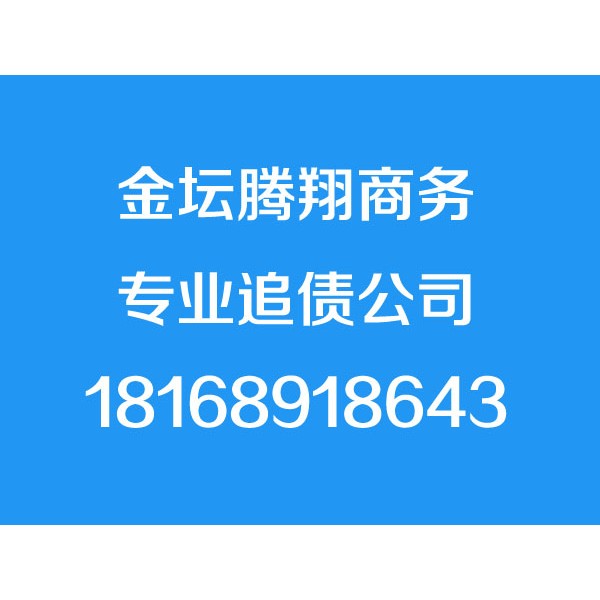 金坛腾翔商务
专业追债公司
18168918643